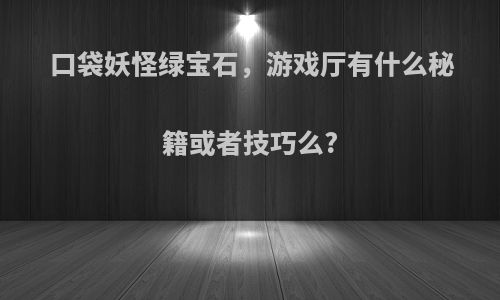 口袋妖怪绿宝石，游戏厅有什么秘籍或者技巧么?